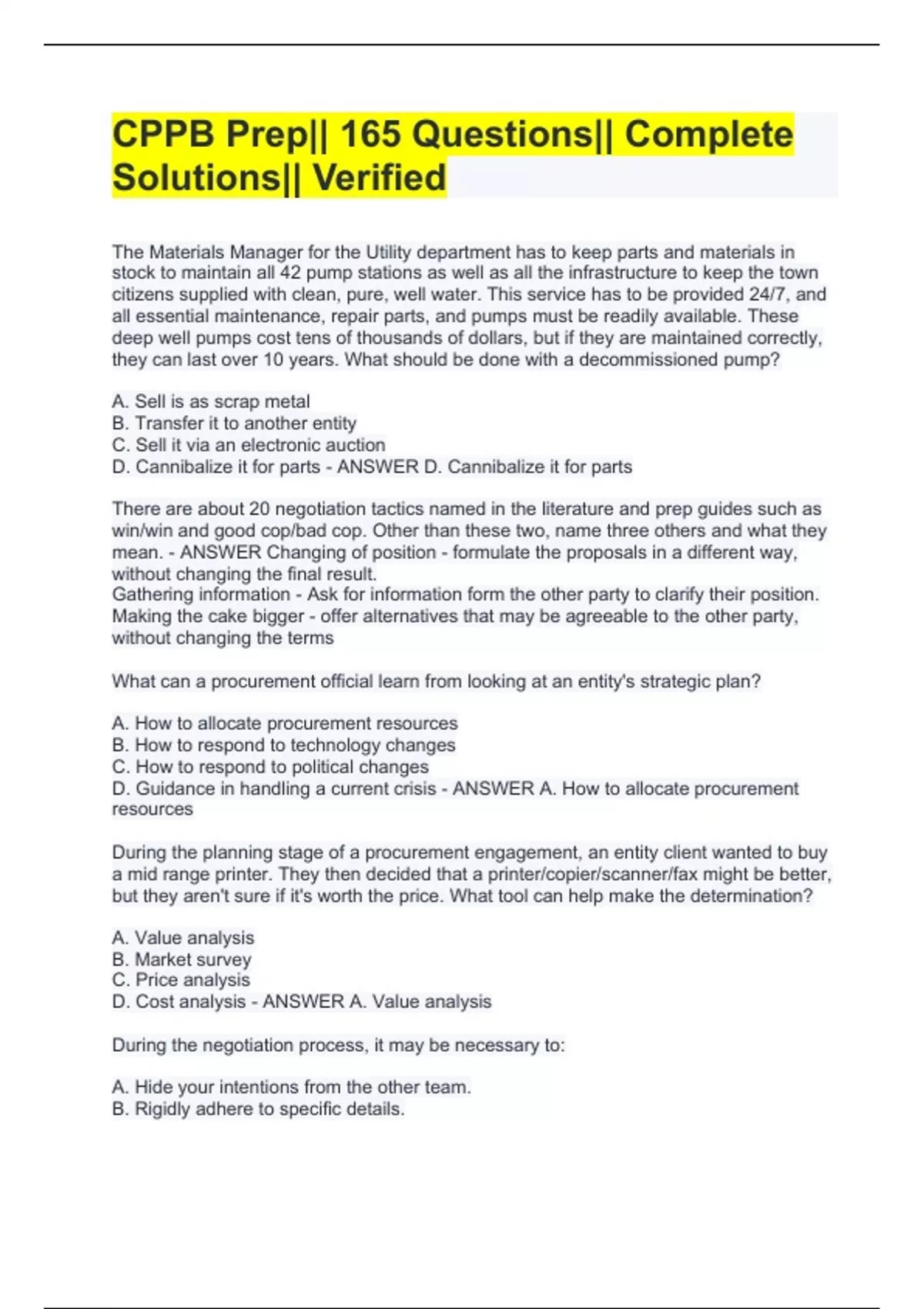 CPPB Prep|| 165 Questions|| Complete Solutions|| Verified

The Materials Manager for the Utility department has to keep parts and materials in stock to maintain all 42 pump stations as well as all the infrastructure to keep the town citizens supplied with clean, pure, well water. This service has to be provided 24/7, and all essential maintenance, repair parts, and pumps must be readily available. These deep well pumps cost tens of thousands of dollars, but if they are maintained correctly, they can last over 10 years. What should be done with a decommissioned pump?

A. Sell is as scrap metal
B. Transfer it to another entity
C. Sell it via an electronic auction
D. Cannibalize it for parts - ANSWER D. Cannibalize it for parts

There are about 20 negotiation tactics named in the literature and prep guides such as win/win and good cop/bad cop. Other than these two, name three others and what they mean. - ANSWER Changing of position - formulate the proposals in a different way, without changing the final result.
Gathering information - Ask for information form the other party to clarify their position.
Making the cake bigger - offer alternatives that may be agreeable to the other party, without changing the terms

What can a procurement official learn from looking at an entity's strategic plan?

A. How to allocate procurement resources
B. How to respond to technology changes
C. How to respond to political changes
D. Guidance in handling a current crisis - ANSWER A. How to allocate procurement resources

During the planning stage of a procurement engagement, an entity client wanted to buy a mid range printer. They then decided that a printer/copier/scanner/fax might be better, but they aren't sure if it's worth the price. What tool can help make the determination?

A. Value analysis
B. Market survey
C. Price analysis
D. Cost analysis - ANSWER A. Value analysis

During the negotiation process, it may be necessary to:

A. Hide your intentions from the other team.
B. Rigidly adhere to specific details.